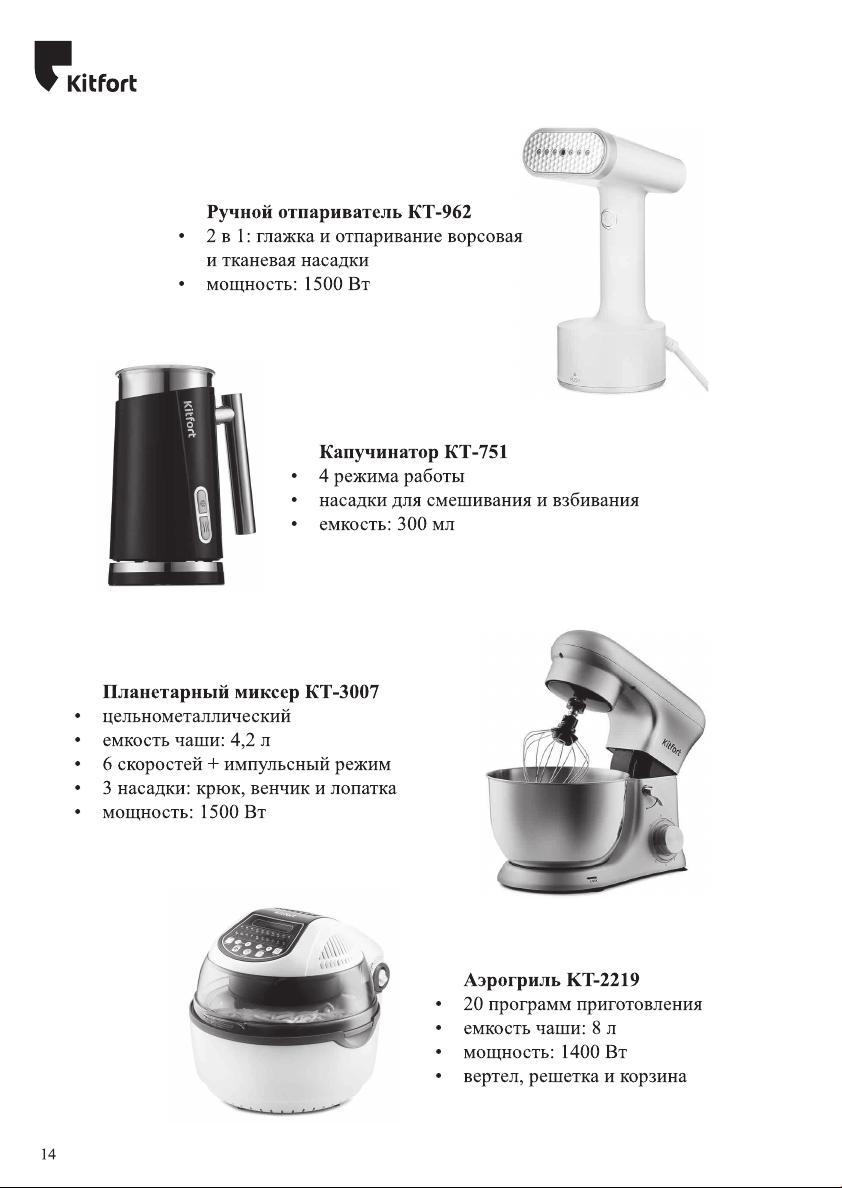 Kitfort

**Ручной отпариватель КТ-962**
• 2 в 1: глажка и отпаривание ворсовая и тканевая насадки
• мощность: 1500 Вт

Kitfort

**Капучинатор КТ-751**
• 4 режима работы
• насадки для смешивания и взбивания
• емкость: 300 мл

**Планетарный миксер КТ-3007**
• цельнометаллический
• емкость чаши: 4,2 л
• 6 скоростей + импульсный режим
• 3 насадки: крюк, венчик и лопатка
• мощность: 1500 Вт

Kitfort

**Аэрогриль КТ-2219**
• 20 программ приготовления
• емкость чаши: 8 л
• мощность: 1400 Вт
• вертел, решетка и корзина

14